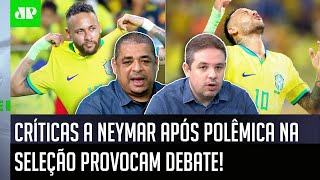 JP

10

CRÍTICAS A NEYMAR APÓS POLÊMICA NA SELEÇÃO PROVOCAM DEBATE!